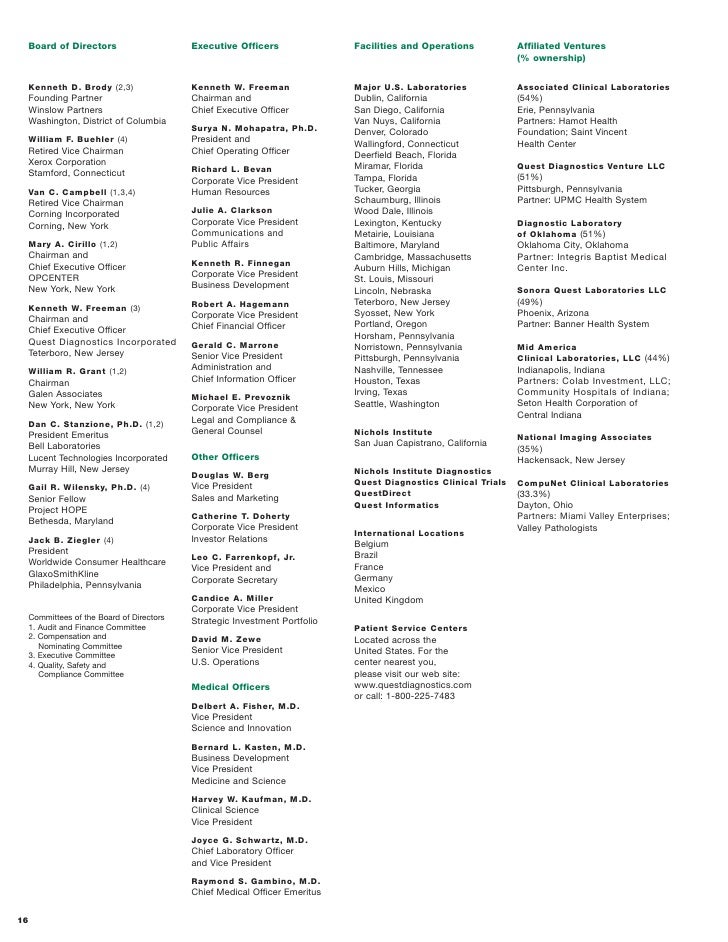 Board of Directors

Kenneth D. Brody (2,3)
Founding Partner
Winslow Partners
Washington, District of Columbia

William F. Buehler (4)
Retired Vice Chairman
Xerox Corporation
Stamford, Connecticut

Van C. Campbell (1,3,4)
Retired Vice Chairman
Corning Incorporated
Corning, New York

Mary A. Cirillo (1,2)
Chairman and
Chief Executive Officer
OPCENTER
New York, New York

Kenneth W. Freeman (3)
Chairman and
Chief Executive Officer
Quest Diagnostics Incorporated
Teterboro, New Jersey

William R. Grant (1,2)
Chairman
Galen Associates
New York, New York

Dan C. Stanzione, Ph.D. (1,2)
President Emeritus
Bell Laboratories
Lucent Technologies Incorporated
Murray Hill, New Jersey

Gail R. Wilensky, Ph.D. (4)
Senior Fellow
Project HOPE
Bethesda, Maryland

Jack B. Ziegler (4)
President
Worldwide Consumer Healthcare
GlaxoSmithKline
Philadelphia, Pennsylvania

Committees of the Board of Directors
1. Audit and Finance Committee
2. Compensation and Nominating Committee
3. Executive Committee
4. Quality, Safety and Compliance Committee

Executive Officers

Kenneth W. Freeman
Chairman and
Chief Executive Officer

Surya N. Mohapatra, Ph.D.
President and
Chief Operating Officer

Richard L. Bevan
Corporate Vice President
Human Resources

Julie A. Clarkson
Corporate Vice President
Communications and
Public Affairs

Kenneth R. Finnegan
Corporate Vice President
Business Development

Robert A. Hagemann
Corporate Vice President
Chief Financial Officer

Gerald C. Marrone
Senior Vice President
Administration and
Chief Information Officer

Michael E. Prevoznik
Corporate Vice President
Legal and Compliance &
General Counsel

Other Officers

Douglas W. Berg
Vice President
Sales and Marketing

Catherine T. Doherty
Corporate Vice President
Investor Relations

Leo C. Farrenkopf, Jr.
Vice President and
Corporate Secretary

Candice A. Miller
Corporate Vice President
Strategic Investment Portfolio

David M. Zewe
Senior Vice President
U.S. Operations

Medical Officers

Delbert A. Fisher, M.D.
Vice President
Science and Innovation

Bernard L. Kasten, M.D.
Business Development
Vice President
Medicine and Science

Harvey W. Kaufman, M.D.
Clinical Science
Vice President

Joyce G. Schwartz, M.D.
Chief Laboratory Officer
and Vice President

Raymond S. Gambino, M.D.
Chief Medical Officer Emeritus

Facilities and Operations

Major U.S. Laboratories
Dublin, California
San Diego, California
Van Nuys, California
Denver, Colorado
Wallingford, Connecticut
Deerfield Beach, Florida
Miramar, Florida
Tampa, Florida
Tucker, Georgia
Schaumburg, Illinois
Wood Dale, Illinois
Lexington, Kentucky
Metairie, Louisiana
Baltimore, Maryland
Cambridge, Massachusetts
Auburn Hills, Michigan
St. Louis, Missouri
Lincoln, Nebraska
Teterboro, New Jersey
Syosset, New York
Portland, Oregon
Horsham, Pennsylvania
Norristown, Pennsylvania
Pittsburgh, Pennsylvania
Nashville, Tennessee
Houston, Texas
Irving, Texas
Seattle, Washington

Nichols Institute
San Juan Capistrano, California

Nichols Institute Diagnostics
Quest Diagnostics Clinical Trials
QuestDirect
Quest Informatics

International Locations
Belgium
Brazil
France
Germany
Mexico
United Kingdom

Patient Service Centers
Located across the United States. For the center nearest you, please visit our web site: www.questdiagnostics.com or call: 1-800-225-7483

Affiliated Ventures
(% ownership)

Associated Clinical Laboratories
(54%)
Erie, Pennsylvania
Partners: Hamot Health Foundation; Saint Vincent Health Center

Quest Diagnostics Venture LLC
(51%)
Pittsburgh, Pennsylvania
Partner: UPMC Health System

Diagnostic Laboratory of Oklahoma (51%)
Oklahoma City, Oklahoma
Partner: Integris Baptist Medical Center Inc.

Sonora Quest Laboratories LLC
(49%)
Phoenix, Arizona
Partner: Banner Health System

Mid America Clinical Laboratories, LLC (44%)
Indianapolis, Indiana
Partners: Colab Investment, LLC; Community Hospitals of Indiana; Seton Health Corporation of Central Indiana

National Imaging Associates
(35%)
Hackensack, New Jersey

CompuNet Clinical Laboratories
(33.3%)
Dayton, Ohio
Partners: Miami Valley Enterprises; Valley Pathologists

16